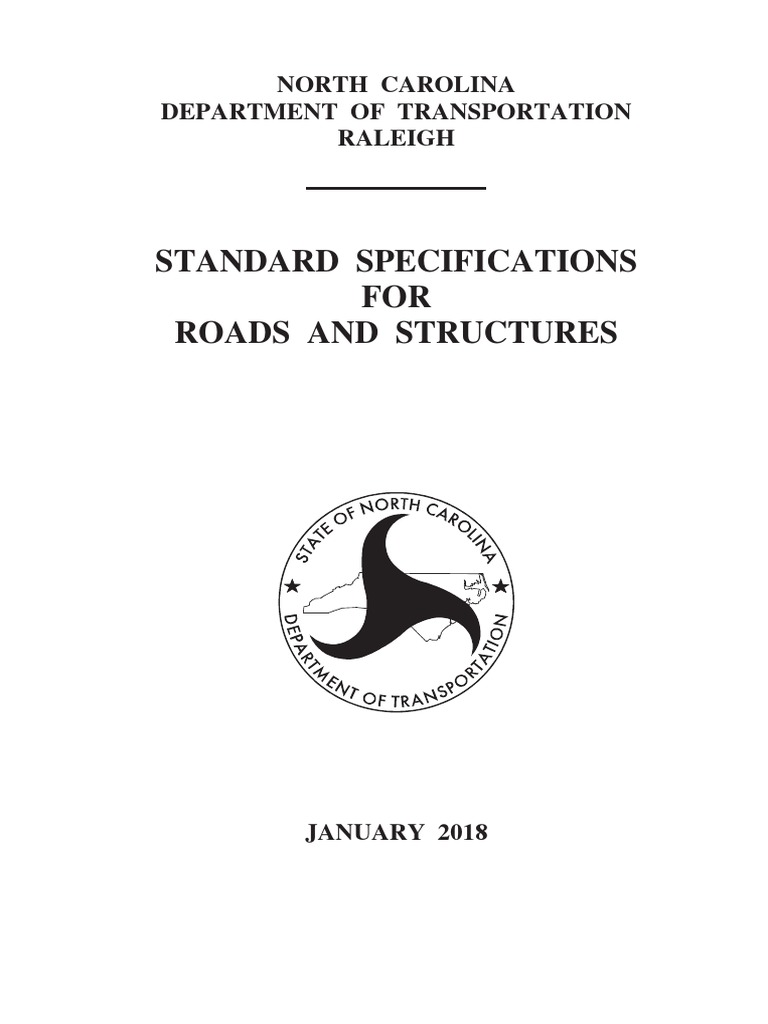 NORTH CAROLINA
DEPARTMENT OF TRANSPORTATION
RALEIGH

STANDARD SPECIFICATIONS
FOR
ROADS AND STRUCTURES

STATE OF NORTH CAROLINA
DEPARTMENT OF TRANSPORTATION

JANUARY 2018